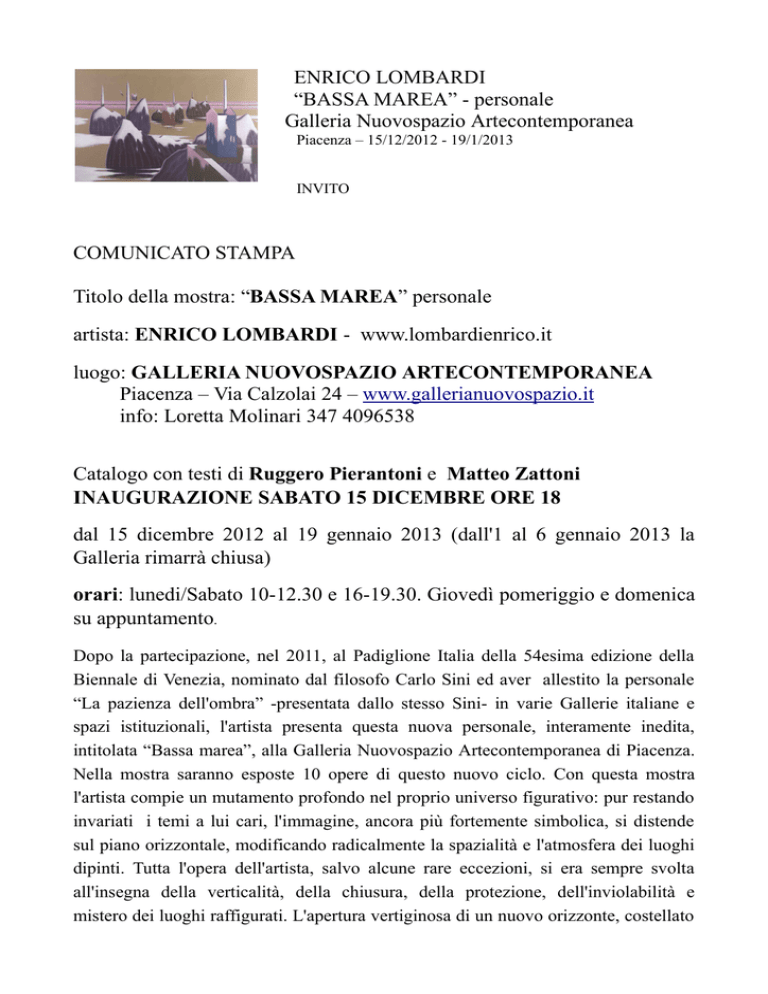 ENRICO LOMBARDI
“BASSA MAREA” - personale
Galleria Nuovospazio Artecontemporanea
Piacenza – 15/12/2012 - 19/1/2013

INVITO

COMUNICATO STAMPA

Titolo della mostra: “BASSA MAREA” personale

artista: ENRICO LOMBARDI - www.lombardienrico.it

luogo: GALLERIA NUOVOSPAZIO ARTECONTEMPORANEA
Piacenza – Via Calzolai 24 – www.gallerianuovospazio.it
info: Loretta Molinari 347 4096538

Catalogo con testi di Ruggero Pierantoni e Matteo Zattoni
INAUGURAZIONE SABATO 15 DICEMBRE ORE 18

dal 15 dicembre 2012 al 19 gennaio 2013 (dall'1 al 6 gennaio 2013 la Galleria rimarrà chiusa)

orari: lunedì/Sabato 10-12.30 e 16-19.30. Giovedì pomeriggio e domenica su appuntamento.

Dopo la partecipazione, nel 2011, al Padiglione Italia della 54esima edizione della Biennale di Venezia, nominato dal filosofo Carlo Sini ed aver allestito la personale “La pazienza dell'ombra” -presentata dallo stesso Sini- in varie Gallerie italiane e spazi istituzionali, l'artista presenta questa nuova personale, interamente inedita, intitolata “Bassa marea”, alla Galleria Nuovospazio Artecontemporanea di Piacenza. Nella mostra saranno esposte 10 opere di questo nuovo ciclo. Con questa mostra l'artista compie un mutamento profondo nel proprio universo figurativo: pur restando invariati i temi a lui cari, l'immagine, ancora più fortemente simbolica, si distende sul piano orizzontale, modificando radicalmente la spazialità e l'atmosfera dei luoghi dipinti. Tutta l'opera dell'artista, salvo alcune rare eccezioni, si era sempre svolta all'insegna della verticalità, della chiusura, della protezione, dell'inviolabilità e mistero dei luoghi raffigurati. L'apertura vertiginosa di un nuovo orizzonte, costellato